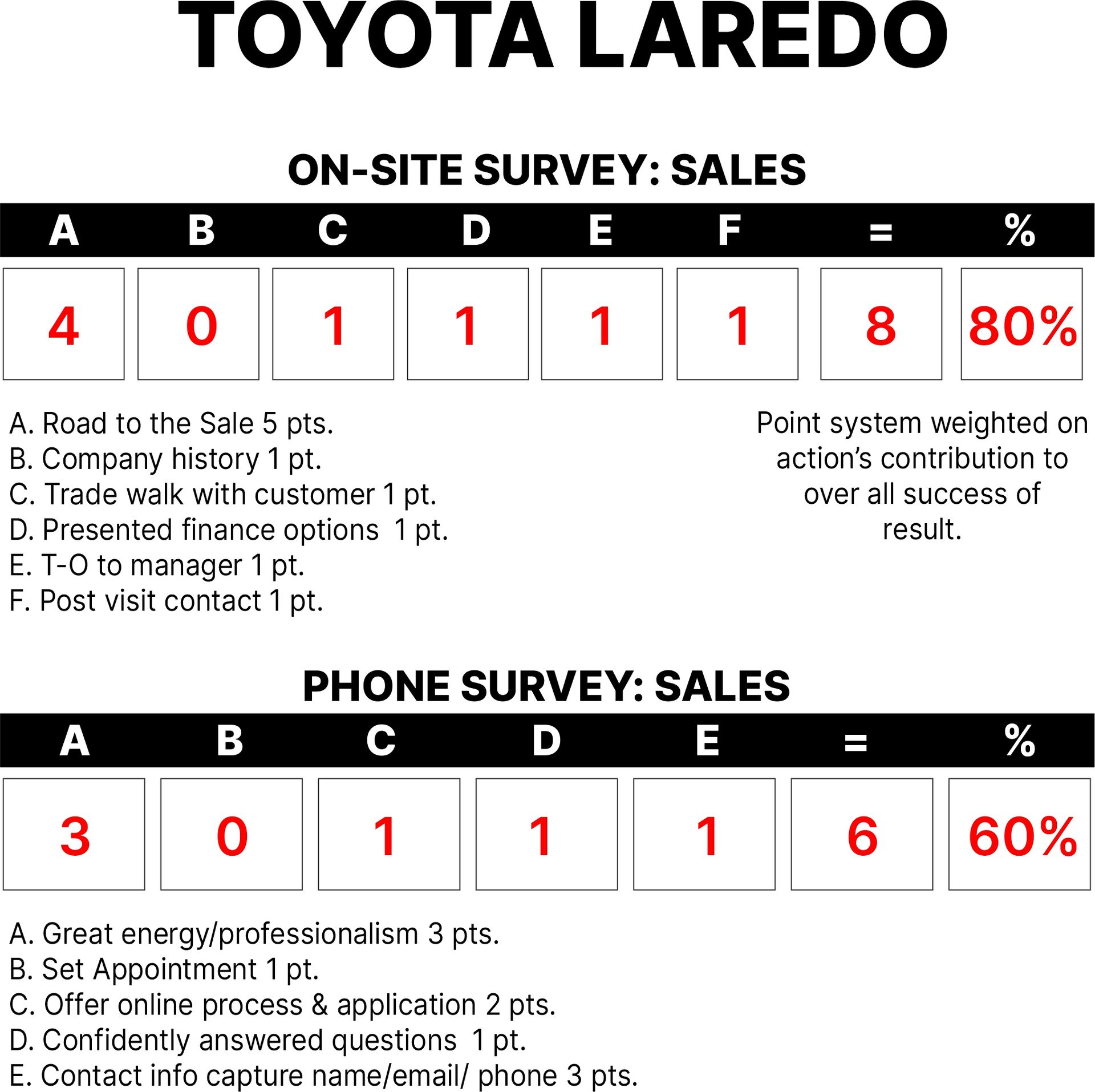 TOYOTA LAREDO

ON-SITE SURVEY: SALES

| A | B | C | D | E | F | = | % |
|---|---|---|---|---|---|---|---|
| 4 | 0 | 1 | 1 | 1 | 1 | 8 | 80% |

A. Road to the Sale 5 pts.
B. Company history 1 pt.
C. Trade walk with customer 1 pt.
D. Presented finance options 1 pt.
E. T-O to manager 1 pt.
F. Post visit contact 1 pt.

Point system weighted on action's contribution to over all success of result.

PHONE SURVEY: SALES

| A | B | C | D | E | = | % |
|---|---|---|---|---|---|---|
| 3 | 0 | 1 | 1 | 1 | 6 | 60% |

A. Great energy/professionalism 3 pts.
B. Set Appointment 1 pt.
C. Offer online process & application 2 pts.
D. Confidently answered questions 1 pt.
E. Contact info capture name/email/ phone 3 pts.